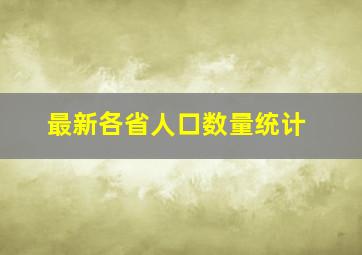 最新各省人口数量统计